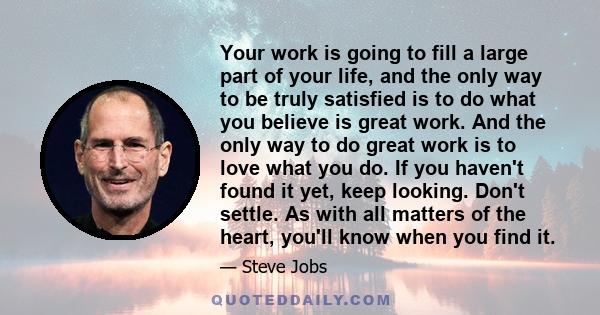 Your work is going to fill a large part of your life, and the only way to be truly satisfied is to do what you believe is great work. And the only way to do great work is to love what you do. If you haven't found it yet, keep looking. Don't settle. As with all matters of the heart, you'll know when you find it.

— Steve Jobs

QUOTEDDAILY.COM